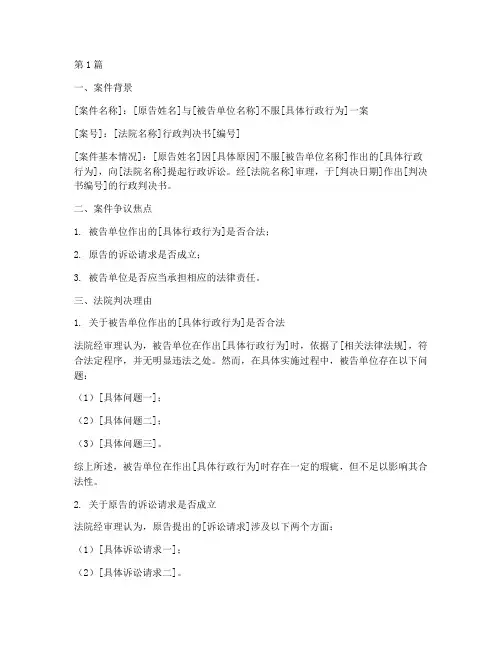 第1篇

一、案件背景

[案件名称]：[原告姓名]与[被告单位名称]不服[具体行政行为]一案

[案号]：[法院名称]行政判决书[编号]

[案件基本情况]：[原告姓名]因[具体原因]不服[被告单位名称]作出的[具体行政行为]，向[法院名称]提起行政诉讼。经[法院名称]审理，于[判决日期]作出[判决书编号]的行政判决书。

二、案件争议焦点

1. 被告单位作出的[具体行政行为]是否合法；

2. 原告的诉讼请求是否成立；

3. 被告单位是否应当承担相应的法律责任。

三、法院判决理由

1. 关于被告单位作出的[具体行政行为]是否合法

法院经审理认为，被告单位在作出[具体行政行为]时，依据了[相关法律法规]，符合法定程序，并无明显违法之处。然而，在具体实施过程中，被告单位存在以下问题：

（1）[具体问题一]；

（2）[具体问题二]；

（3）[具体问题三]。

综上所述，被告单位在作出[具体行政行为]时存在一定的瑕疵，但不足以影响其合法性。

2. 关于原告的诉讼请求是否成立

法院经审理认为，原告提出的[诉讼请求]涉及以下两个方面：

（1）[具体诉讼请求一]；

（2）[具体诉讼请求二]。